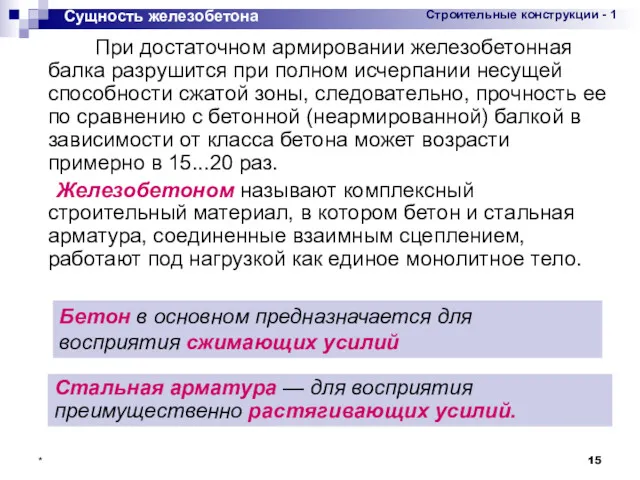 Сущность железобетона

Строительные конструкции - 1

При достаточном армировании железобетонная балка разрушится при полном исчерпании несущей способности сжатой зоны, следовательно, прочность ее по сравнению с бетонной (неармированной) балкой в зависимости от класса бетона может возрасти примерно в 15...20 раз.

Железобетоном называют комплексный строительный материал, в котором бетон и стальная арматура, соединенные взаимным сцеплением, работают под нагрузкой как единое монолитное тело.

Бетон в основном предназначается для восприятия сжимающих усилий

Стальная арматура — для восприятия преимущественно растягивающих усилий.

*

15